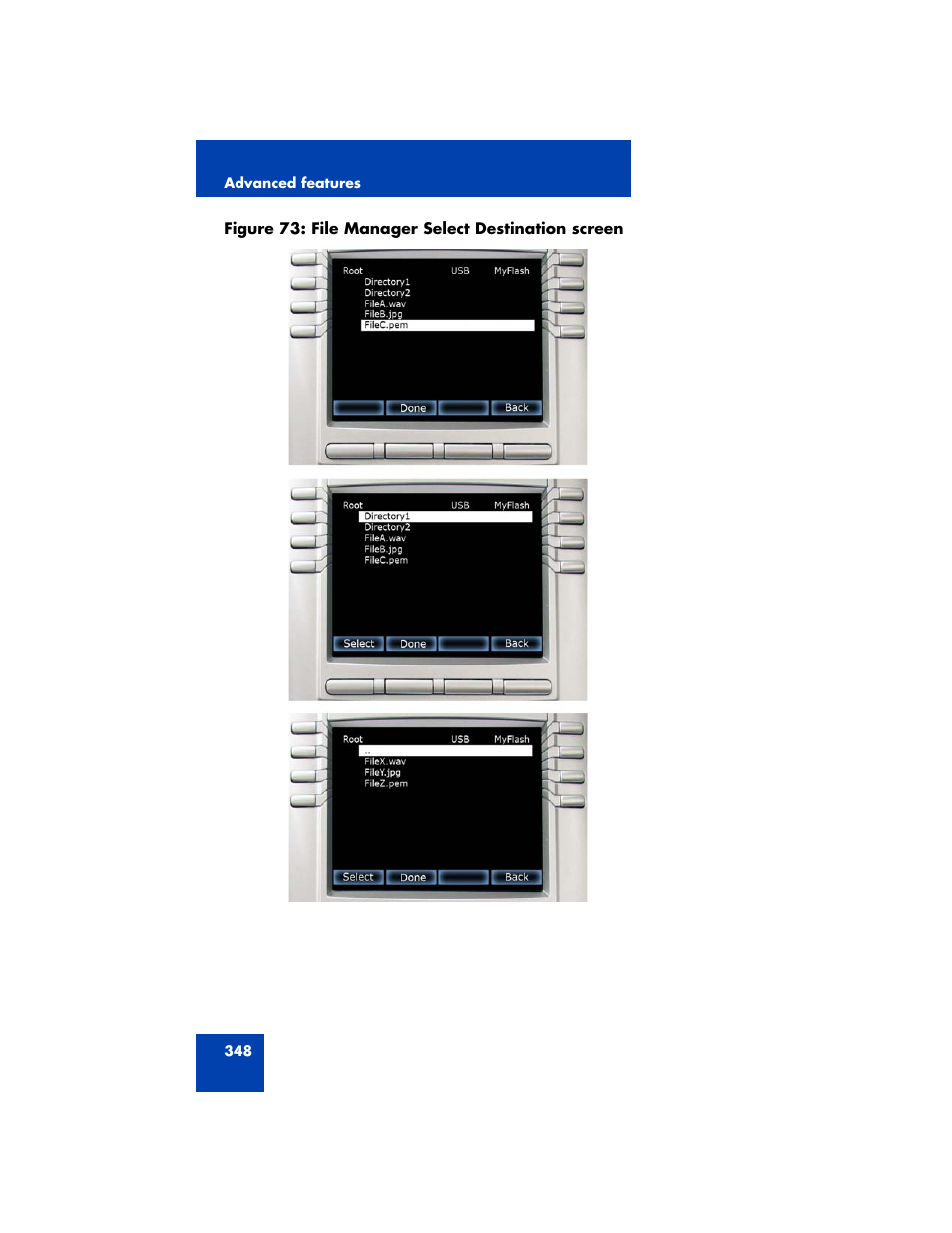 Advanced features

Figure 73: File Manager Select Destination screen

Root USB MyFlash
Directory1
Directory2
FileA.wav
FileB.jpg
FileC.pem

Done Back

Root USB MyFlash
Directory1
Directory2
FileA.wav
FileB.jpg
FileC.pem

Select Done Back

Root USB MyFlash
..
FileX.wav
FileY.jpg
FileZ.pem

Select Done Back

348